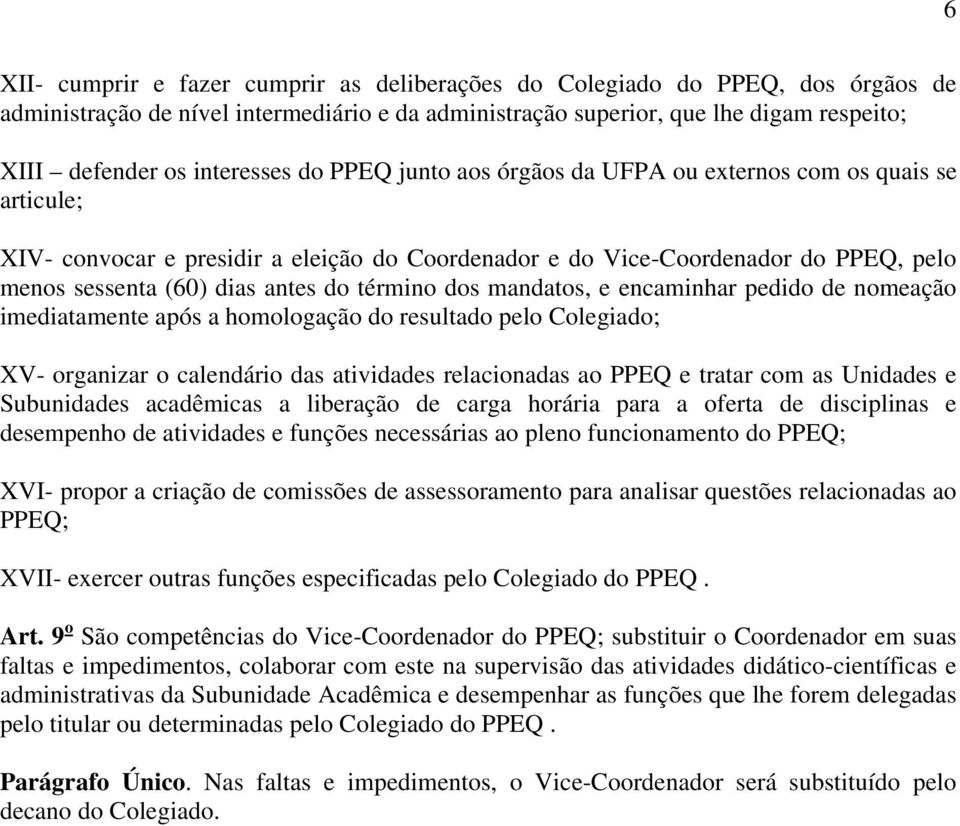 6

XII- cumprir e fazer cumprir as deliberações do Colegiado do PPEQ, dos órgãos de administração de nível intermediário e da administração superior, que lhe digam respeito;

XIII – defender os interesses do PPEQ junto aos órgãos da UFPA ou externos com os quais se articule;

XIV- convocar e presidir a eleição do Coordenador e do Vice-Coordenador do PPEQ, pelo menos sessenta (60) dias antes do término dos mandatos, e encaminhar pedido de nomeação imediatamente após a homologação do resultado pelo Colegiado;

XV- organizar o calendário das atividades relacionadas ao PPEQ e tratar com as Unidades e Subunidades acadêmicas a liberação de carga horária para a oferta de disciplinas e desempenho de atividades e funções necessárias ao pleno funcionamento do PPEQ;

XVI- propor a criação de comissões de assessoramento para analisar questões relacionadas ao PPEQ;

XVII- exercer outras funções especificadas pelo Colegiado do PPEQ .

Art. 9º São competências do Vice-Coordenador do PPEQ; substituir o Coordenador em suas faltas e impedimentos, colaborar com este na supervisão das atividades didático-científicas e administrativas da Subunidade Acadêmica e desempenhar as funções que lhe forem delegadas pelo titular ou determinadas pelo Colegiado do PPEQ .

Parágrafo Único. Nas faltas e impedimentos, o Vice-Coordenador será substituído pelo decano do Colegiado.